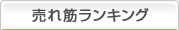 売れ筋ランキング